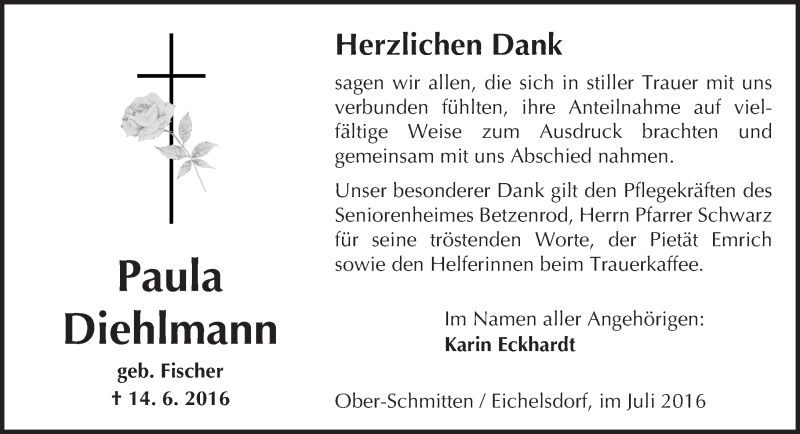 Paula
Diehlmann

geb. Fischer
† 14. 6. 2016

Herzlichen Dank

sagen wir allen, die sich in stiller Trauer mit uns verbunden fühlten, ihre Anteilnahme auf vielfältige Weise zum Ausdruck brachten und gemeinsam mit uns Abschied nahmen.

Unser besonderer Dank gilt den Pflegekräften des Seniorenheimes Betzenrod, Herrn Pfarrer Schwarz für seine tröstenden Worte, der Pietät Emrich sowie den Helferinnen beim Trauerkaffee.

Im Namen aller Angehörigen:
Karin Eckhardt

Ober-Schmitten / Eichelsdorf, im Juli 2016